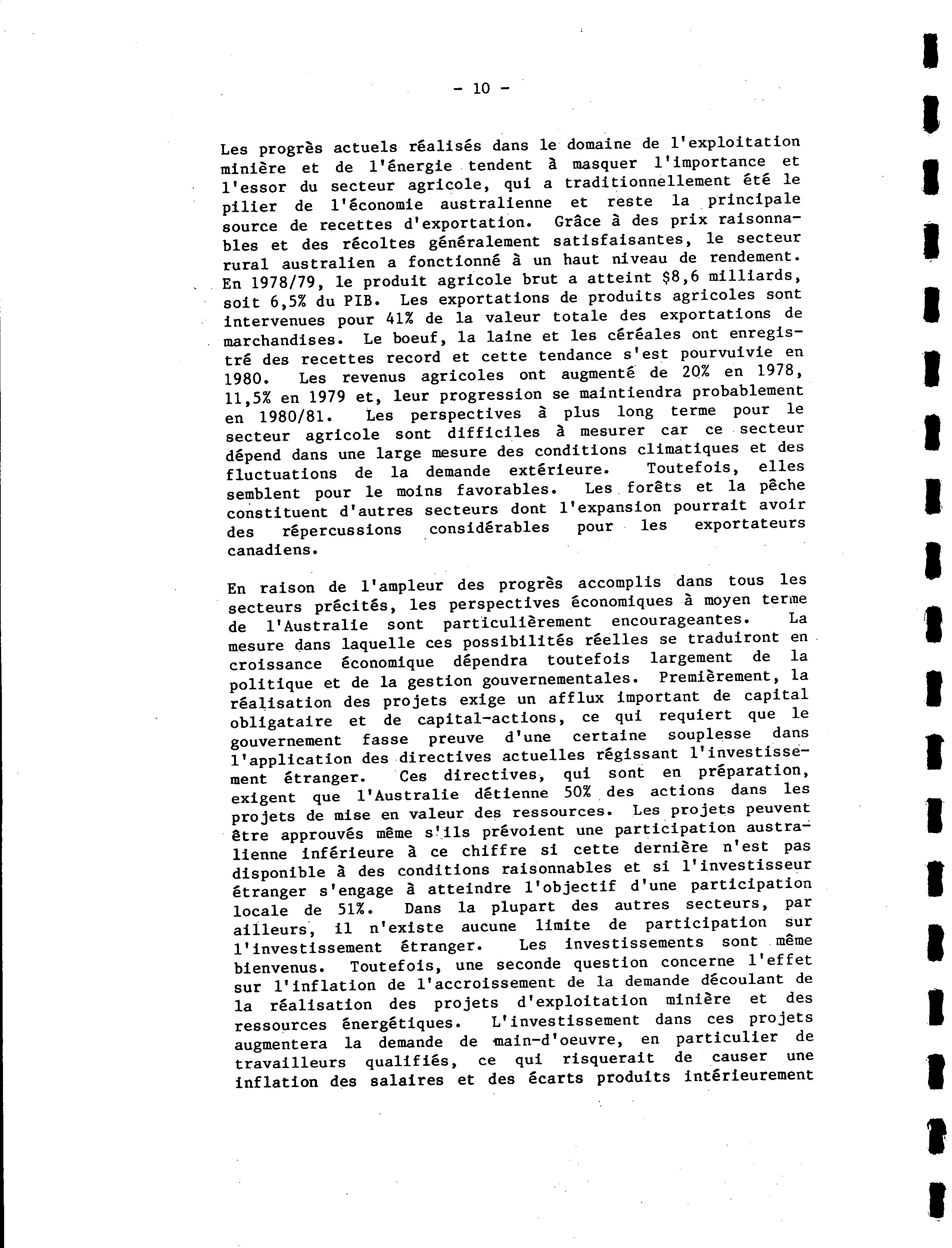 - 10 -

Les progrès actuels réalisés dans le domaine de l'exploitation minière et de l'énergie tendent à masquer l'importance et l'essor du secteur agricole, qui a traditionnellement été le pilier de l'économie australienne et reste la principale source de recettes d'exportation. Grâce à des prix raisonnables et des récoltes généralement satisfaisantes, le secteur rural australien a fonctionné à un haut niveau de rendement. En 1978/79, le produit agricole brut a atteint \$8,6 milliards, soit 6,5% du PIB. Les exportations de produits agricoles sont intervenues pour 41% de la valeur totale des exportations de marchandises. Le boeuf, la laine et les céréales ont enregistré des recettes record et cette tendance s'est pourvuivie en 1980. Les revenus agricoles ont augmenté de 20% en 1978, 11,5% en 1979 et, leur progression se maintiendra probablement en 1980/81. Les perspectives à plus long terme pour le secteur agricole sont difficiles à mesurer car ce secteur dépend dans une large mesure des conditions climatiques et des fluctuations de la demande extérieure. Toutefois, elles semblent pour le moins favorables. Les forêts et la pêche constituent d'autres secteurs dont l'expansion pourrait avoir des répercussions considérables pour les exportateurs canadiens.

En raison de l'ampleur des progrès accomplis dans tous les secteurs précités, les perspectives économiques à moyen terme de l'Australie sont particulièrement encourageantes. La mesure dans laquelle ces possibilités réelles se traduiront en croissance économique dépendra toutefois largement de la politique et de la gestion gouvernementales. Premièrement, la réalisation des projets exige un afflux important de capital obligataire et de capital-actions, ce qui requiert que le gouvernement fasse preuve d'une certaine souplesse dans l'application des directives actuelles régissant l'investissement étranger. Ces directives, qui sont en préparation, exigent que l'Australie détienne 50% des actions dans les projets de mise en valeur des ressources. Les projets peuvent être approuvés même s'ils prévoient une participation australienne inférieure à ce chiffre si cette dernière n'est pas disponible à des conditions raisonnables et si l'investisseur étranger s'engage à atteindre l'objectif d'une participation locale de 51%. Dans la plupart des autres secteurs, par ailleurs, il n'existe aucune limite de participation sur l'investissement étranger. Les investissements sont même bienvenus. Toutefois, une seconde question concerne l'effet sur l'inflation de l'accroissement de la demande découlant de la réalisation des projets d'exploitation minière et des ressources énergétiques. L'investissement dans ces projets augmentera la demande de main-d'oeuvre, en particulier de travailleurs qualifiés, ce qui risquerait de causer une inflation des salaires et des écarts produits intérieurement